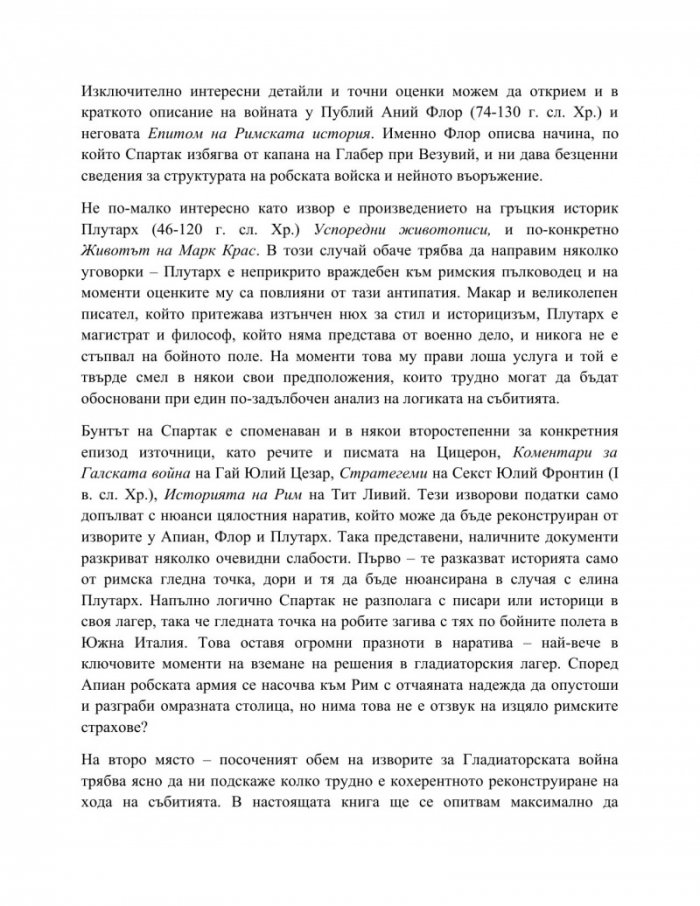 Изключително интересни детайли и точни оценки можем да открием и в краткото описание на войната у Публий Аний Флор (74-130 г. сл. Хр.) и неговата Епитом на Римската история. Именно Флор описва начина, по който Спартак избягва от капана на Глабер при Везувий, и ни дава безценни сведения за структурата на робската войска и нейното въоръжение.

Не по-малко интересно като извор е произведението на гръцкия историк Плутарх (46-120 г. сл. Хр.) Успоредни животописи, и по-конкретно Животът на Марк Крас. В този случай обаче трябва да направим няколко уговорки – Плутарх е неприкрито враждебен към римския пълководец и на моменти оценките му са повлияни от тази антипатия. Макар и великолепен писател, който притежава изтънчен нюх за стил и историцизъм, Плутарх е магистрат и философ, който няма представа от военно дело, и никога не е стъпвал на бойното поле. На моменти това му прави лоша услуга и той е твърде смел в някои свои предположения, които трудно могат да бъдат обосновани при един по-задълбочен анализ на логиката на събитията.

Бунтът на Спартак е споменаван и в някои второстепенни за конкретния епизод източници, като речите и писмата на Цицерон, Коментари за Галската война на Гай Юлий Цезар, Стратегеми на Секст Юлий Фронтин (I в. сл. Хр.), Историята на Рим на Тит Ливий. Тези изворови податки само допълват с нюанси цялостния наратив, който може да бъде реконструиран от изворите у Апиан, Флор и Плутарх. Така представени, наличните документи разкриват няколко очевидни слабости. Първо – те разказват историята само от римска гледна точка, дори и тя да бъде нюансирана в случая с елина Плутарх. Напълно логично Спартак не разполага с писари или историци в своя лагер, така че гледната точка на робите загива с тях по бойните полета в Южна Италия. Това оставя огромни празноти в наратива – най-вече в ключовите моменти на вземане на решения в гладиаторския лагер. Според Апиан робската армия се насочва към Рим с отчаяната надежда да опустоши и разграби омразната столица, но нима това не е отзвук на изцяло римските страхове?

На второ място – посоченият обем на изворите за Гладиаторската война трябва ясно да ни подскаже колко трудно е кохерентното реконструиране на хода на събитията. В настоящата книга ще се опитвам максимално да